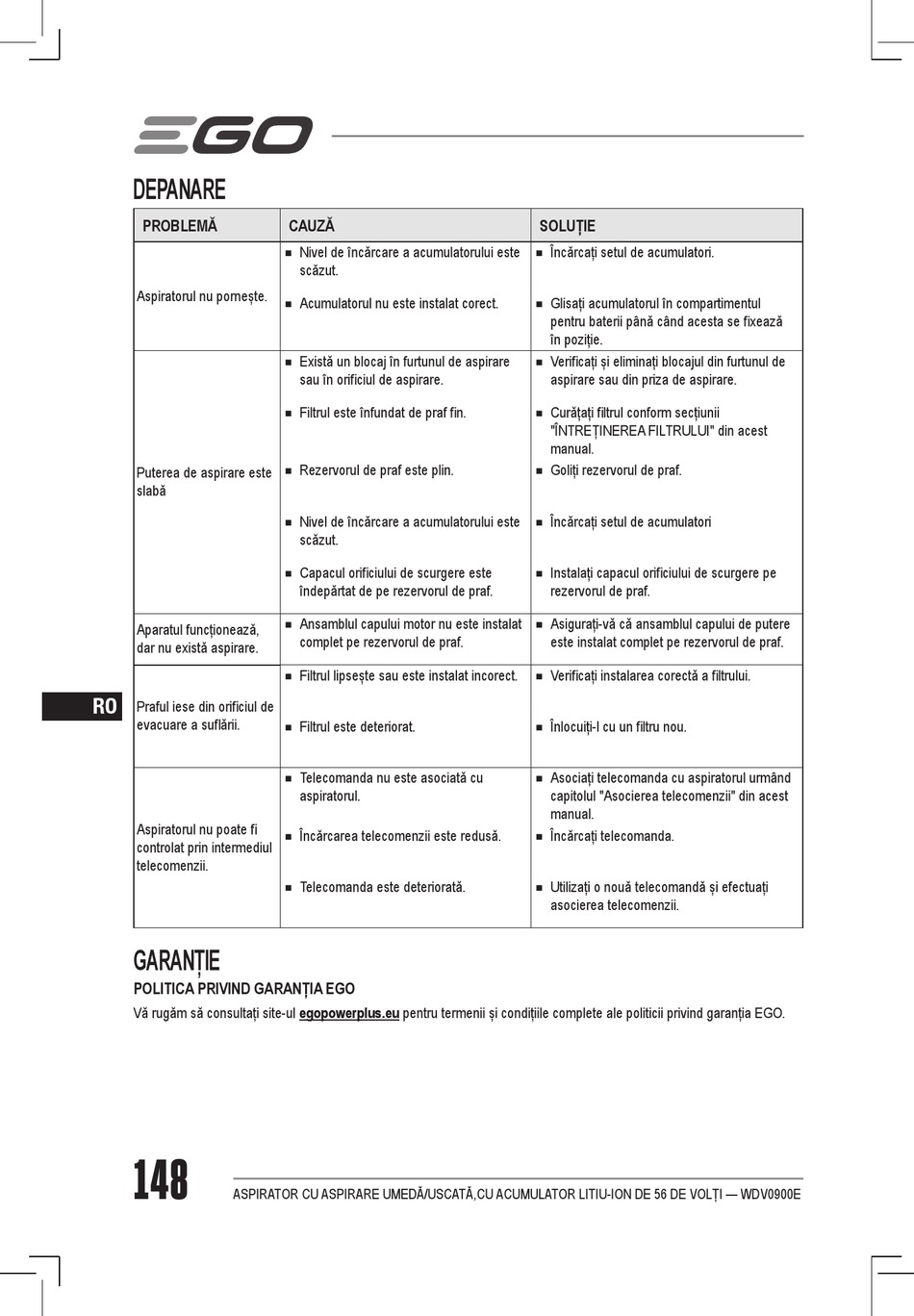 EGO

DEPANARE

| PROBLEMĂ | CAUZĂ | SOLUȚIE |
|---|---|---|
| Aspiratorul nu pornește. | ■ Nivel de încărcare a acumulatorului este scăzut. | ■ Încărcați setul de acumulatori. |
| | ■ Acumulatorul nu este instalat corect. | ■ Glisați acumulatorul în compartimentul pentru baterii până când acesta se fixează în poziție. |
| Puterea de aspirare este slabă | ■ Există un blocaj în furtunul de aspirare sau în orificiul de aspirare. | ■ Verificați și eliminați blocajul din furtunul de aspirare sau din priza de aspirare. |
| | ■ Filtrul este înfundat de praf fin. | ■ Curățați filtrul conform secțiunii "ÎNTREȚINEREA FILTRULUI" din acest manual. |
| | ■ Rezervorul de praf este plin. | ■ Goliți rezervorul de praf. |
| | ■ Nivel de încărcare a acumulatorului este scăzut. | ■ Încărcați setul de acumulatori |
| | ■ Capacul orificiului de scurgere este îndepărtat de pe rezervorul de praf. | ■ Instalați capacul orificiului de scurgere pe rezervorul de praf. |
| Aparatul funcționează, dar nu există aspirare. | ■ Ansamblul capului motor nu este instalat complet pe rezervorul de praf. | ■ Asigurați-vă că ansamblul capului de putere este instalat complet pe rezervorul de praf. |
| Praful iese din orificiul de evacuare a suflării. | ■ Filtrul lipsește sau este instalat incorect. | ■ Verificați instalarea corectă a filtrului. |
| | ■ Filtrul este deteriorat. | ■ Înlocuiți-l cu un filtru nou. |
| Aspiratorul nu poate fi controlat prin intermediul telecomenzii. | ■ Telecomanda nu este asociată cu aspiratorul. | ■ Asociați telecomanda cu aspiratorul urmând capitolul "Asocierea telecomenzii" din acest manual. |
| | ■ Încărcarea telecomenzii este redusă. | ■ Încărcați telecomanda. |
| | ■ Telecomanda este deteriorată. | ■ Utilizați o nouă telecomandă și efectuați asocierea telecomenzii. |

RO

GARANȚIE

POLITICA PRIVIND GARANȚIA EGO

Vă rugăm să consultați site-ul egopowerplus.eu pentru termenii și condițiile complete ale politicii privind garanția EGO.

148

ASPIRATOR CU ASPIRARE UMEDĂ/USCATĂ,CU ACUMULATOR LITIU-ION DE 56 DE VOLȚI — WDV0900E